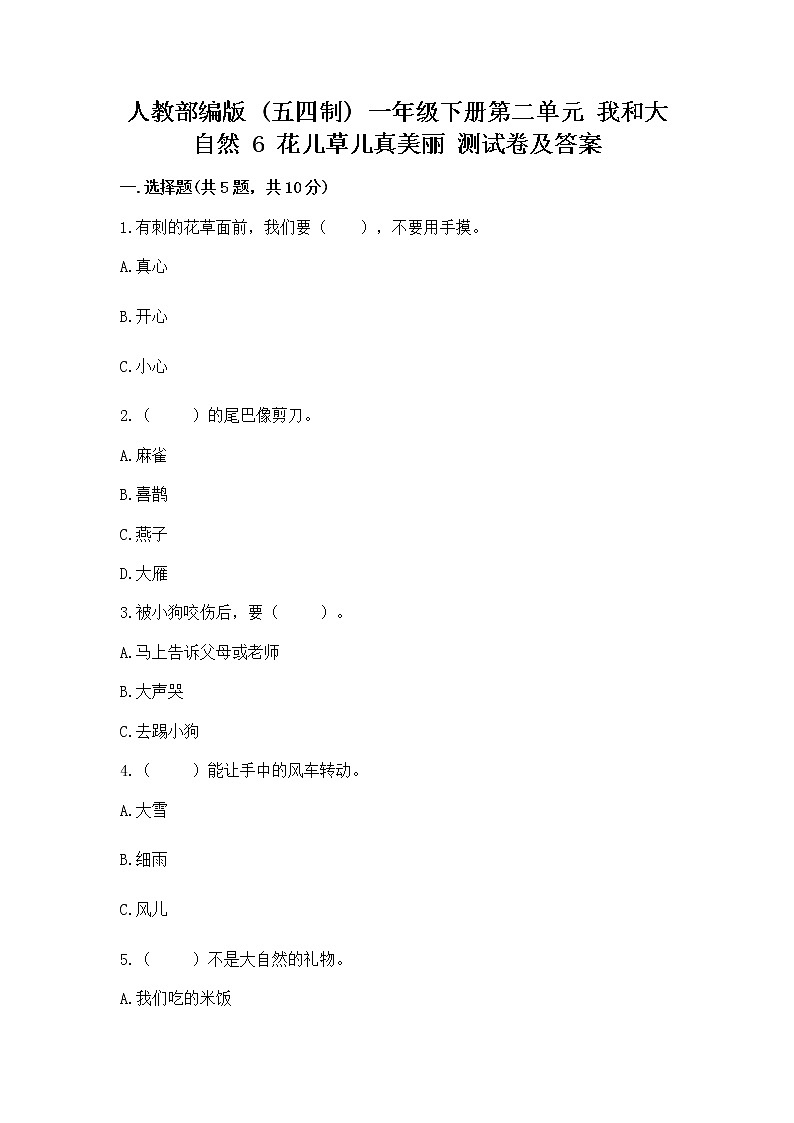 人教部编版（五四制）一年级下册第二单元 我和大自然 6 花儿草儿真美丽 测试卷及答案

一.选择题(共5题，共10分)

1.有刺的花草面前，我们要（ ），不要用手摸。

A.真心

B.开心

C.小心

2.（ ）的尾巴像剪刀。

A.麻雀

B.喜鹊

C.燕子

D.大雁

3.被小狗咬伤后，要（ ）。

A.马上告诉父母或老师

B.大声哭

C.去踢小狗

4.（ ）能让手中的风车转动。

A.大雪

B.细雨

C.风儿

5.（ ）不是大自然的礼物。

A.我们吃的米饭